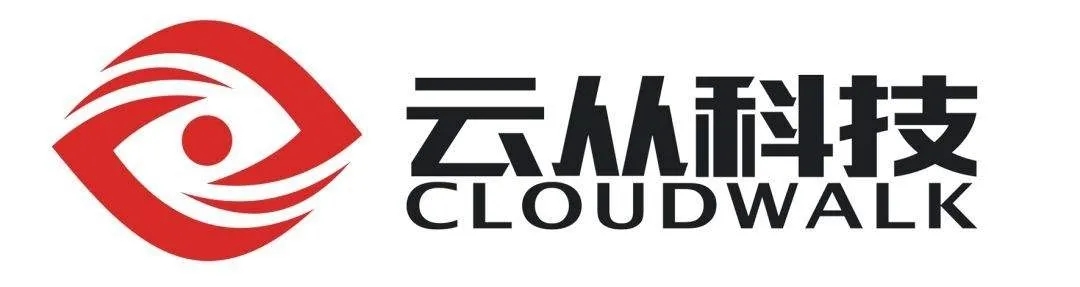 云从科技
CLOUDWALK